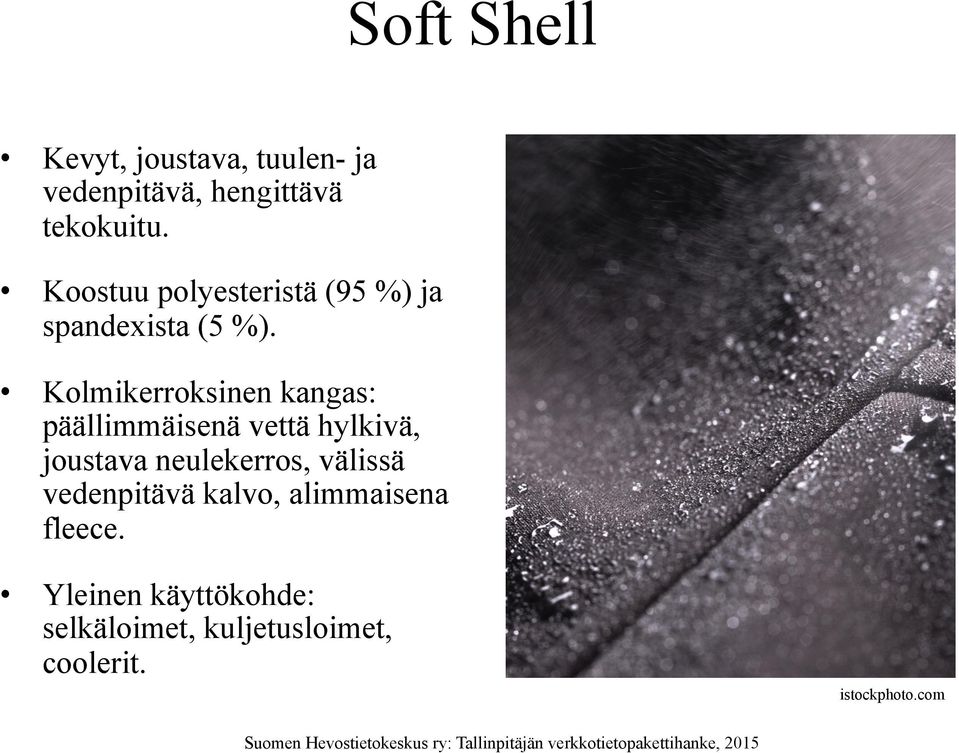 Soft Shell

• Kevyt, joustava, tuulen- ja vedenpitävä, hengittävä tekokuitu.

• Koostuu polyesteristä (95 %) ja spandexista (5 %).

• Kolmikerroksinen kangas: päällimmäisenä vettä hylkivä, joustava neulekerros, välissä vedenpitävä kalvo, alimmaisena fleece.

• Yleinen käyttökohde: selkäloimet, kuljetusloimet, coolerit.

istockphoto.com

Suomen Hevostietokeskus ry: Tallinpitäjän verkkotietopakettihanke, 2015